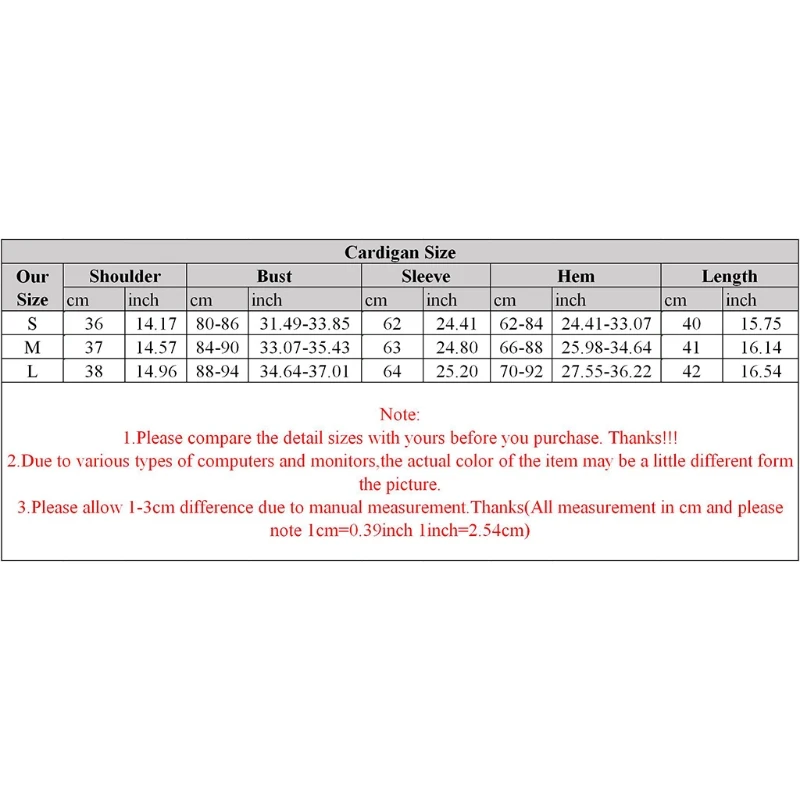 Cardigan Size

| Our Size | Shoulder cm | Shoulder inch | Bust cm | Bust inch | Sleeve cm | Sleeve inch | Hem cm | Hem inch | Length cm | Length inch |
|---|---|---|---|---|---|---|---|---|---|---|
| S | 36 | 14.17 | 80-86 | 31.49-33.85 | 62 | 24.41 | 62-84 | 24.41-33.07 | 40 | 15.75 |
| M | 37 | 14.57 | 84-90 | 33.07-35.43 | 63 | 24.80 | 66-88 | 25.98-34.64 | 41 | 16.14 |
| L | 38 | 14.96 | 88-94 | 34.64-37.01 | 64 | 25.20 | 70-92 | 27.55-36.22 | 42 | 16.54 |

Note:
1.Please compare the detail sizes with yours before you purchase. Thanks!!!
2.Due to various types of computers and monitors,the actual color of the item may be a little different form the picture.
3.Please allow 1-3cm difference due to manual measurement.Thanks(All measurement in cm and please note 1cm=0.39inch 1inch=2.54cm)